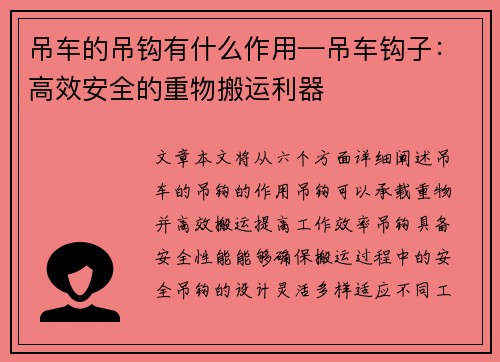 吊车的吊钩有什么作用—吊车钩子：高效安全的重物搬运利器

文章本文将从六个方面详细阐述吊车的吊钩的作用吊钩可以承载重物并高效搬运提高工作效率吊钩具备安全性能能够确保搬运过程中的安全吊钩的设计灵活多样适应不同工